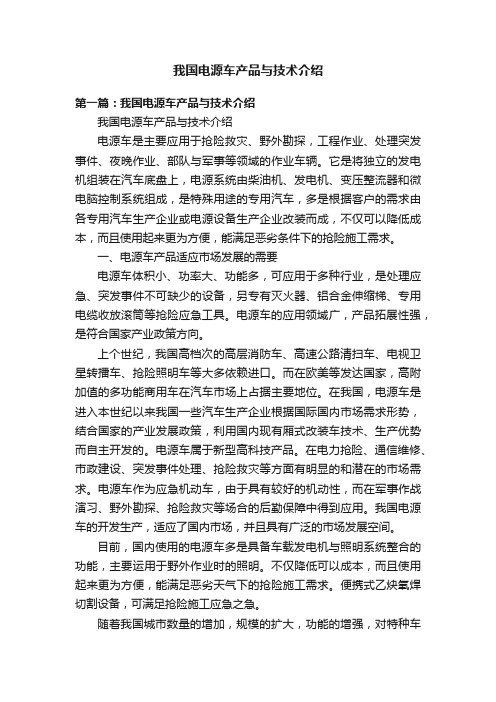 我国电源车产品与技术介绍

第一篇：我国电源车产品与技术介绍

我国电源车产品与技术介绍

电源车是主要应用于抢险救灾、野外勘探，工程作业、处理突发事件、夜晚作业、部队与军事等领域的作业车辆。它是将独立的发电机组装在汽车底盘上，电源系统由柴油机、发电机、变压整流器和微电脑控制系统组成，是特殊用途的专用汽车，多是根据客户的需求由各专用汽车生产企业或电源设备生产企业改装而成，不仅可以降低成本，而且使用起来更为方便，能满足恶劣条件下的抢险施工需求。

一、电源车产品适应市场发展的需要

电源车体积小、功率大、功能多，可应用于多种行业，是处理应急、突发事件不可缺少的设备，另专有灭火器、铝合金伸缩梯、专用电缆收放滚筒等抢险应急工具。电源车的应用领域广，产品拓展性强，是符合国家产业政策方向。

上个世纪，我国高档次的高层消防车、高速公路清扫车、电视卫星转播车、抢险照明车等大多依赖进口。而在欧美等发达国家，高附加值的多功能商用车在汽车市场上占据主要地位。在我国，电源车是进入本世纪以来我国一些汽车生产企业根据国际国内市场需求形势，结合国家的产业发展政策，利用国内现有厢式改装车技术、生产优势而自主开发的。电源车属于新型高科技产品。在电力抢险、通信维修、市政建设、突发事件处理、抢险救灾等方面有明显的和潜在的市场需求。电源车作为应急机动车，由于具有较好的机动性，而在军事作战演习、野外勘探、抢险救灾等场合的后勤保障中得到应用。我国电源车的开发生产，适应了国内市场，并且具有广泛的市场发展空间。

目前，国内使用的电源车多是具备车载发电机与照明系统整合的功能，主要运用于野外作业时的照明。不仅降低可以成本，而且使用起来更为方便，能满足恶劣天气下的抢险施工需求。便携式乙炔氧焊切割设备，可满足抢险施工应急之急。

随着我国城市数量的增加，规模的扩大，功能的增强，对特种车